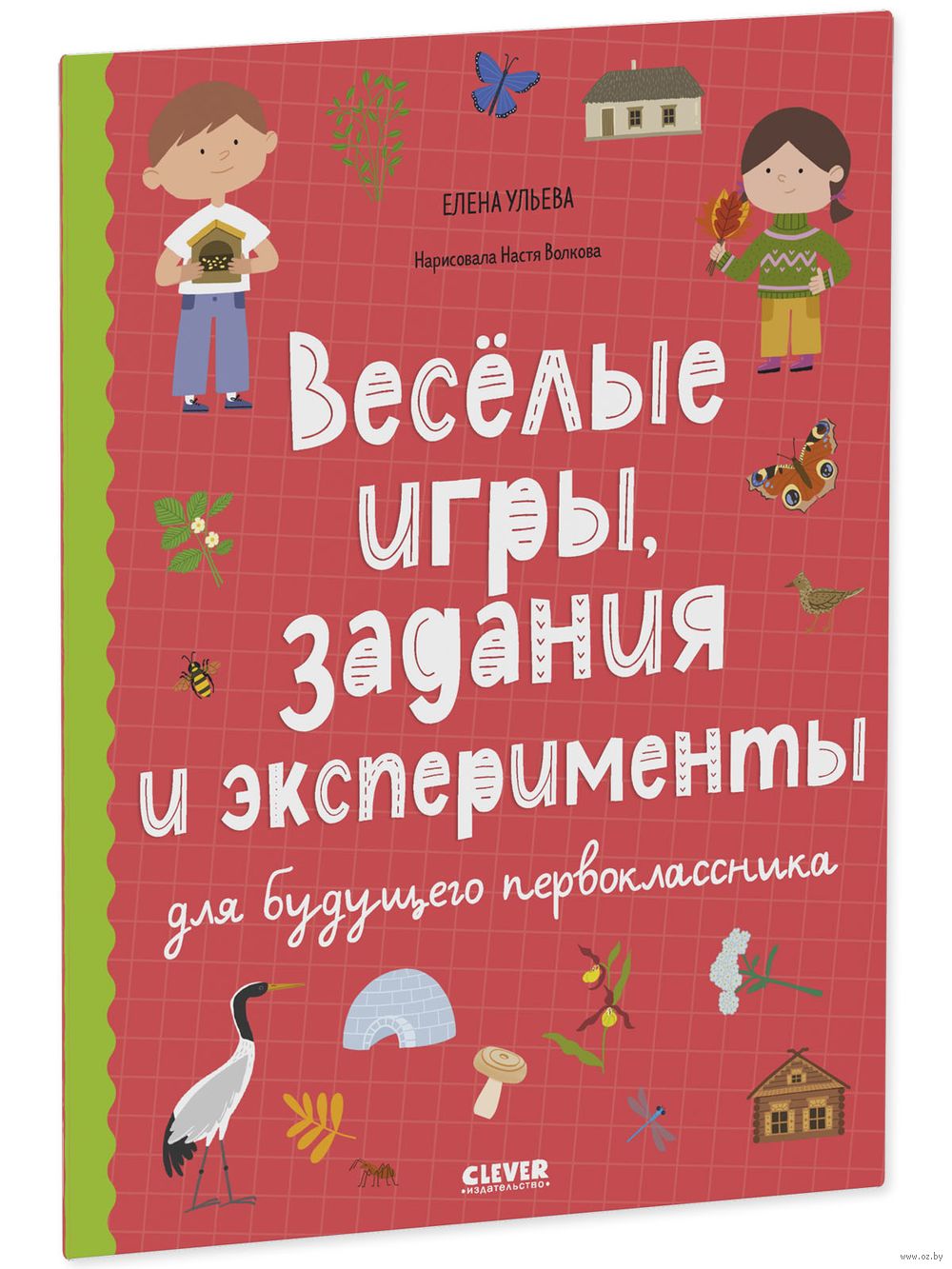 ЕЛЕНА УЛЬЕВА

Нарисовала Настя Волкова

Весёлые игры, задания и эксперименты

для будущего первоклассника

CLEVER
издательство

www.oz.by